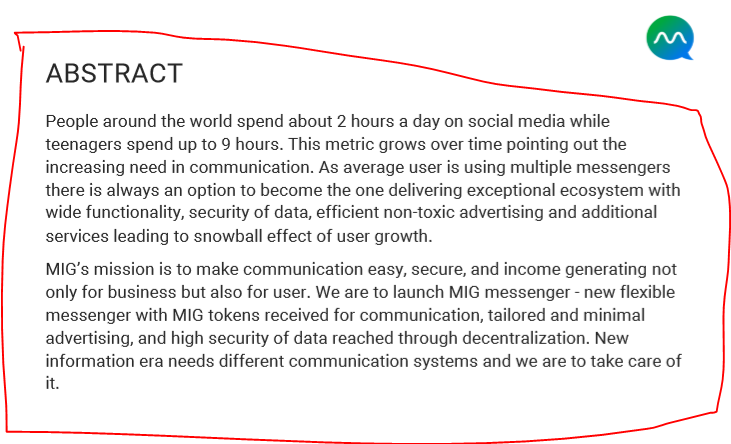 ABSTRACT

People around the world spend about 2 hours a day on social media while teenagers spend up to 9 hours. This metric grows over time pointing out the increasing need in communication. As average user is using multiple messengers there is always an option to become the one delivering exceptional ecosystem with wide functionality, security of data, efficient non-toxic advertising and additional services leading to snowball effect of user growth.

MIG's mission is to make communication easy, secure, and income generating not only for business but also for user. We are to launch MIG messenger - new flexible messenger with MIG tokens received for communication, tailored and minimal advertising, and high security of data reached through decentralization. New information era needs different communication systems and we are to take care of it.